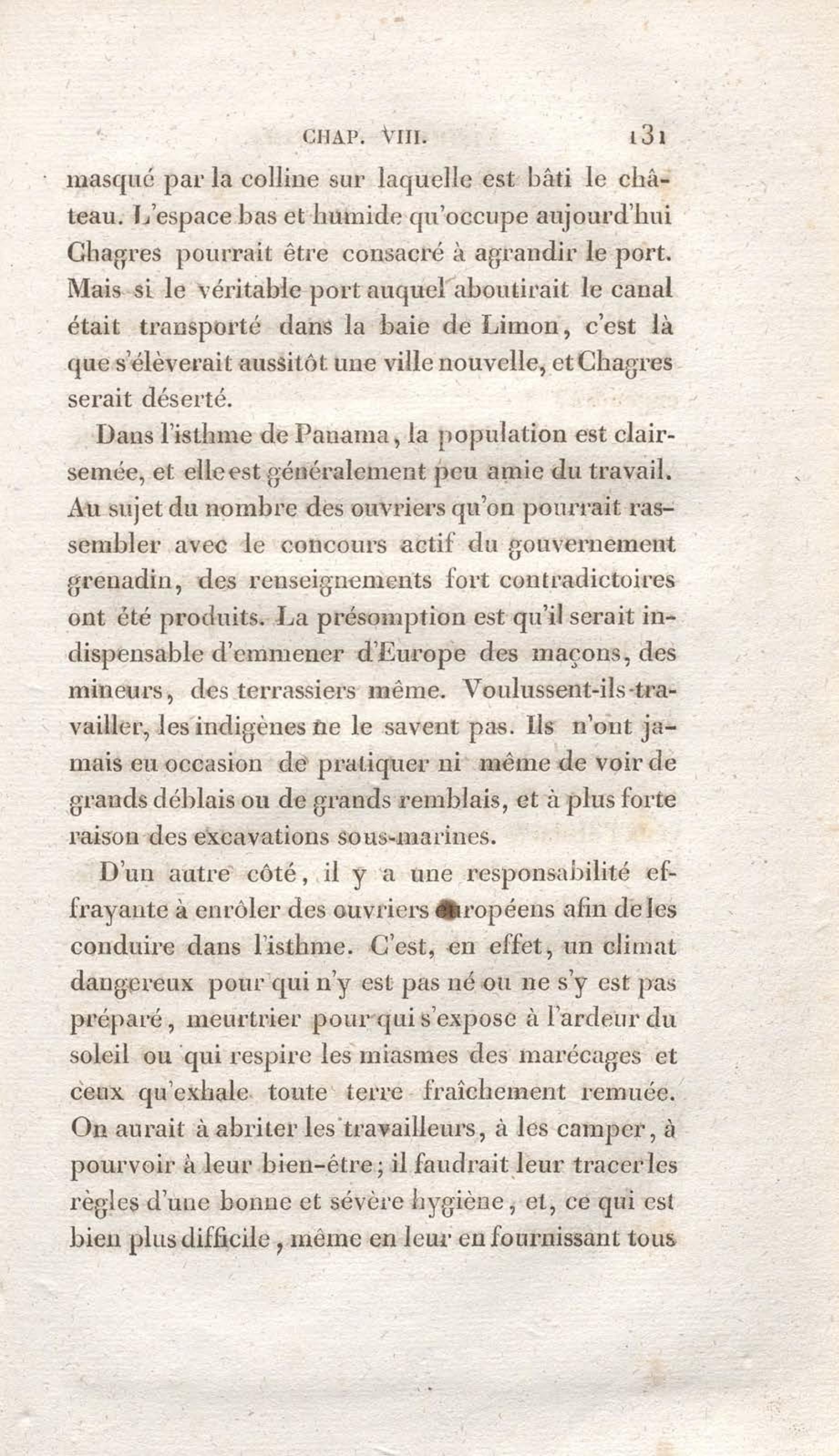 CHAP. VIII. 131

masqué par la colline sur laquelle est bâti le château. L'espace bas et humide qu'occupe aujourd'hui Chagres pourrait être consacré à agrandir le port. Mais si le véritable port auquel aboutirait le canal était transporté dans la baie de Limon, c'est là que s'élèverait aussitôt une ville nouvelle, et Chagres serait déserté.

Dans l'isthme de Panama, la population est clairsemée, et elle est généralement peu amie du travail. Au sujet du nombre des ouvriers qu'on pourrait rassembler avec le concours actif du gouvernement grenadin, des renseignements fort contradictoires ont été produits. La présomption est qu'il serait indispensable d'emmener d'Europe des maçons, des mineurs, des terrassiers même. Voulussent-ils travailler, les indigènes ne le savent pas. Ils n'ont jamais eu occasion de pratiquer ni même de voir de grands déblais ou de grands remblais, et à plus forte raison des excavations sous-marines.

D'un autre côté, il y a une responsabilité effrayante à enrôler des ouvriers européens afin de les conduire dans l'isthme. C'est, en effet, un climat dangereux pour qui n'y est pas né ou ne s'y est pas préparé, meurtrier pour qui s'expose à l'ardeur du soleil ou qui respire les miasmes des marécages et ceux qu'exhale toute terre fraîchement remuée. On aurait à abriter les travailleurs, à les camper, à pourvoir à leur bien-être; il faudrait leur tracer les règles d'une bonne et sévère hygiène, et, ce qui est bien plus difficile, même en leur en fournissant tous